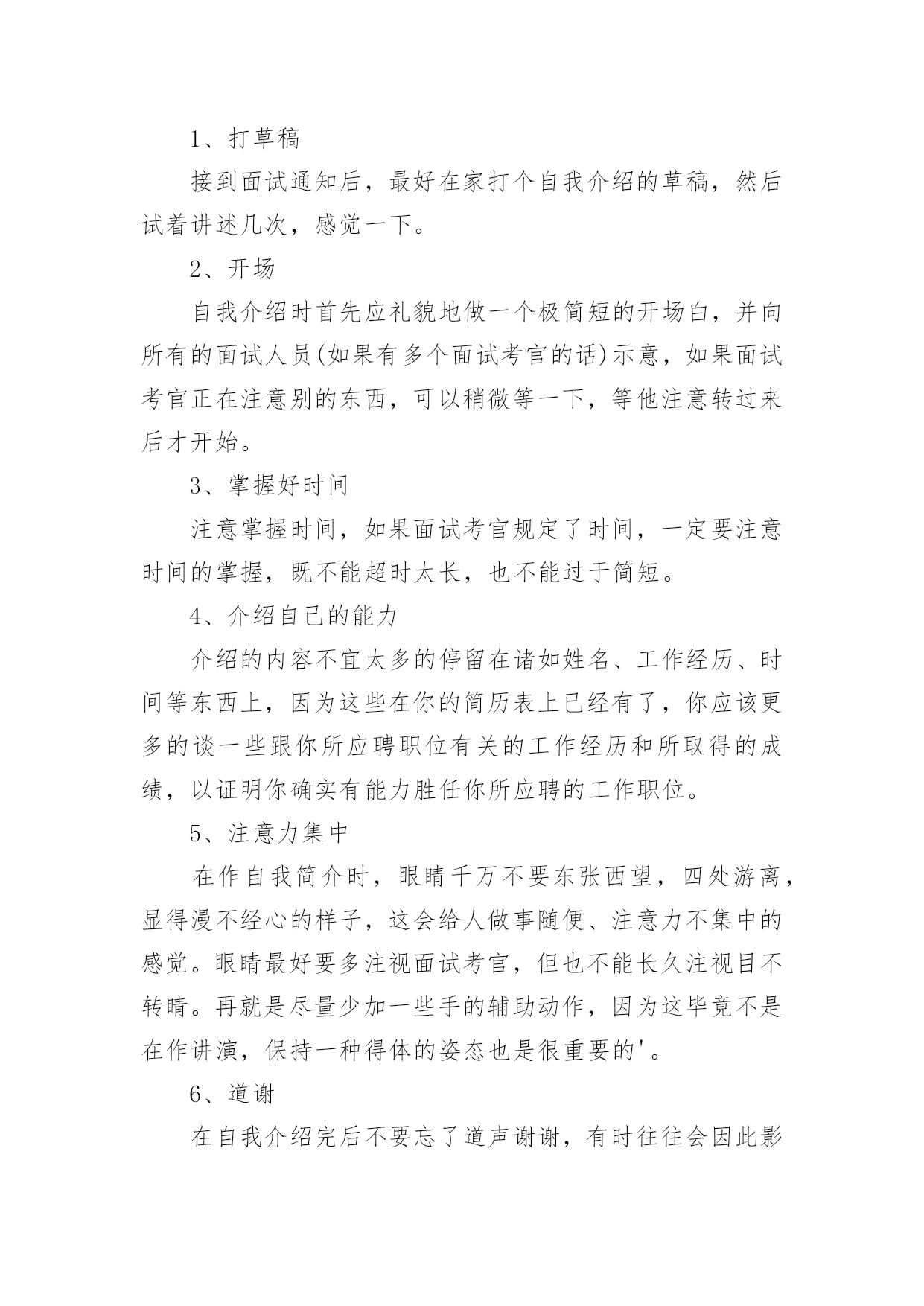 1、打草稿

接到面试通知后，最好在家打个自我介绍的草稿，然后试着讲述几次，感觉一下。

2、开场

自我介绍时首先应礼貌地做一个极简短的开场白，并向所有的面试人员(如果有多个面试考官的话)示意，如果面试考官正在注意别的东西，可以稍微等一下，等他注意转过来后才开始。

3、掌握好时间

注意掌握时间，如果面试考官规定了时间，一定要注意时间的掌握，既不能超时太长，也不能过于简短。

4、介绍自己的能力

介绍的内容不宜太多的停留在诸如姓名、工作经历、时间等东西上，因为这些在你的简历表上已经有了，你应该更多的谈一些跟你所应聘职位有关的工作经历和所取得的成绩，以证明你确实有能力胜任你所应聘的工作职位。

5、注意力集中

在作自我简介时，眼睛千万不要东张西望，四处游离，显得漫不经心的样子，这会给人做事随便、注意力不集中的感觉。眼睛最好要多注视面试考官，但也不能长久注视目不转睛。再就是尽量少加一些手的辅助动作，因为这毕竟不是在作讲演，保持一种得体的姿态也是很重要的'。

6、道谢

在自我介绍完后不要忘了道声谢谢，有时往往会因此影